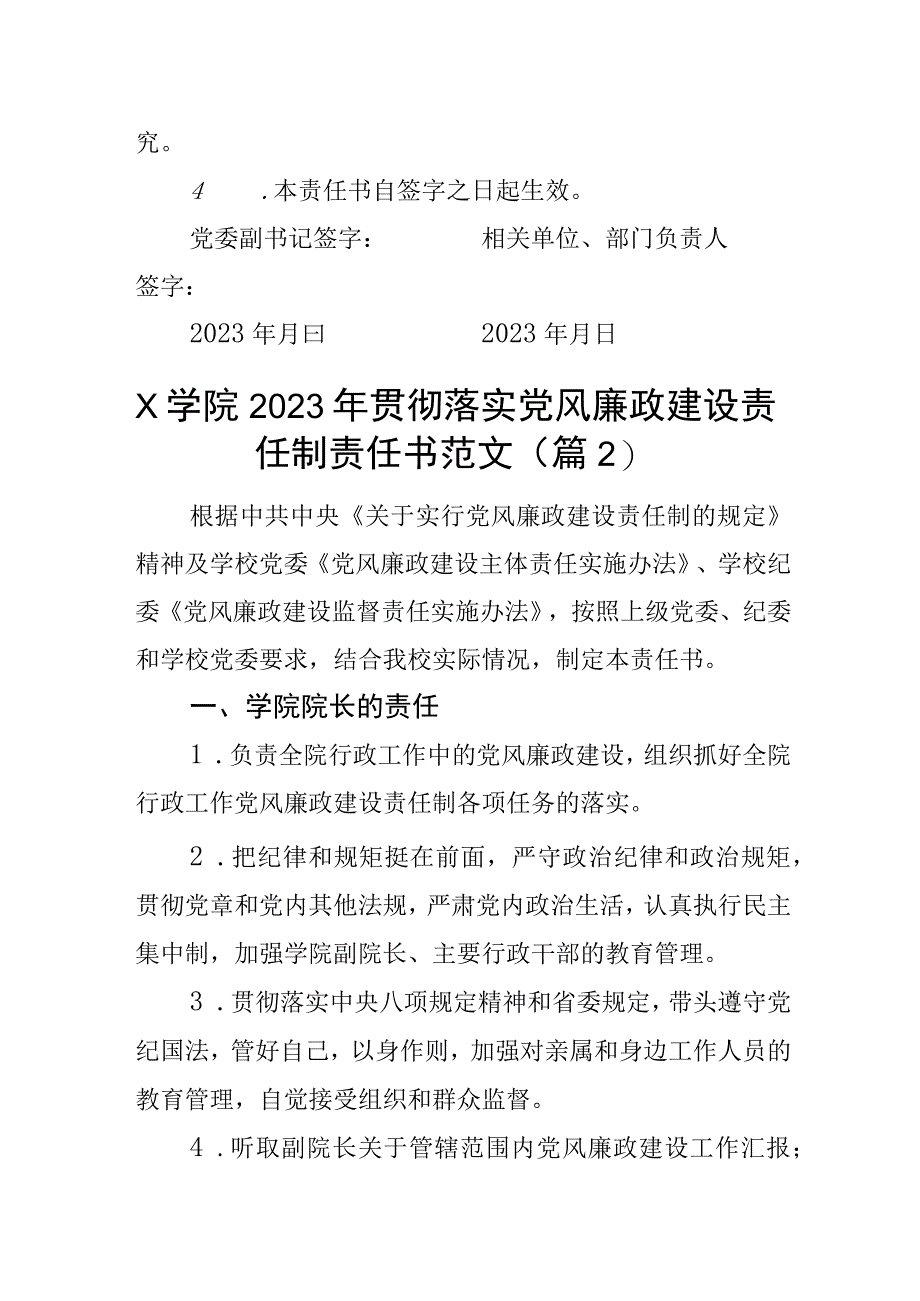 究。

4　.本责任书自签字之日起生效。

党委副书记签字：　　　　相关单位、部门负责人签字：

2023年月曰　　　　2023年月日

X学院2023年贯彻落实党风廉政建设责任制责任书范文（篇2）

根据中共中央《关于实行党风廉政建设责任制的规定》精神及学校党委《党风廉政建设主体责任实施办法》、学校纪委《党风廉政建设监督责任实施办法》，按照上级党委、纪委和学校党委要求，结合我校实际情况，制定本责任书。

一、学院院长的责任

1．负责全院行政工作中的党风廉政建设，组织抓好全院行政工作党风廉政建设责任制各项任务的落实。

2．把纪律和规矩挺在前面，严守政治纪律和政治规矩，贯彻党章和党内其他法规，严肃党内政治生活，认真执行民主集中制，加强学院副院长、主要行政干部的教育管理。

3．贯彻落实中央八项规定精神和省委规定，带头遵守党纪国法，管好自己，以身作则，加强对亲属和身边工作人员的教育管理，自觉接受组织和群众监督。

4．听取副院长关于管辖范围内党风廉政建设工作汇报；